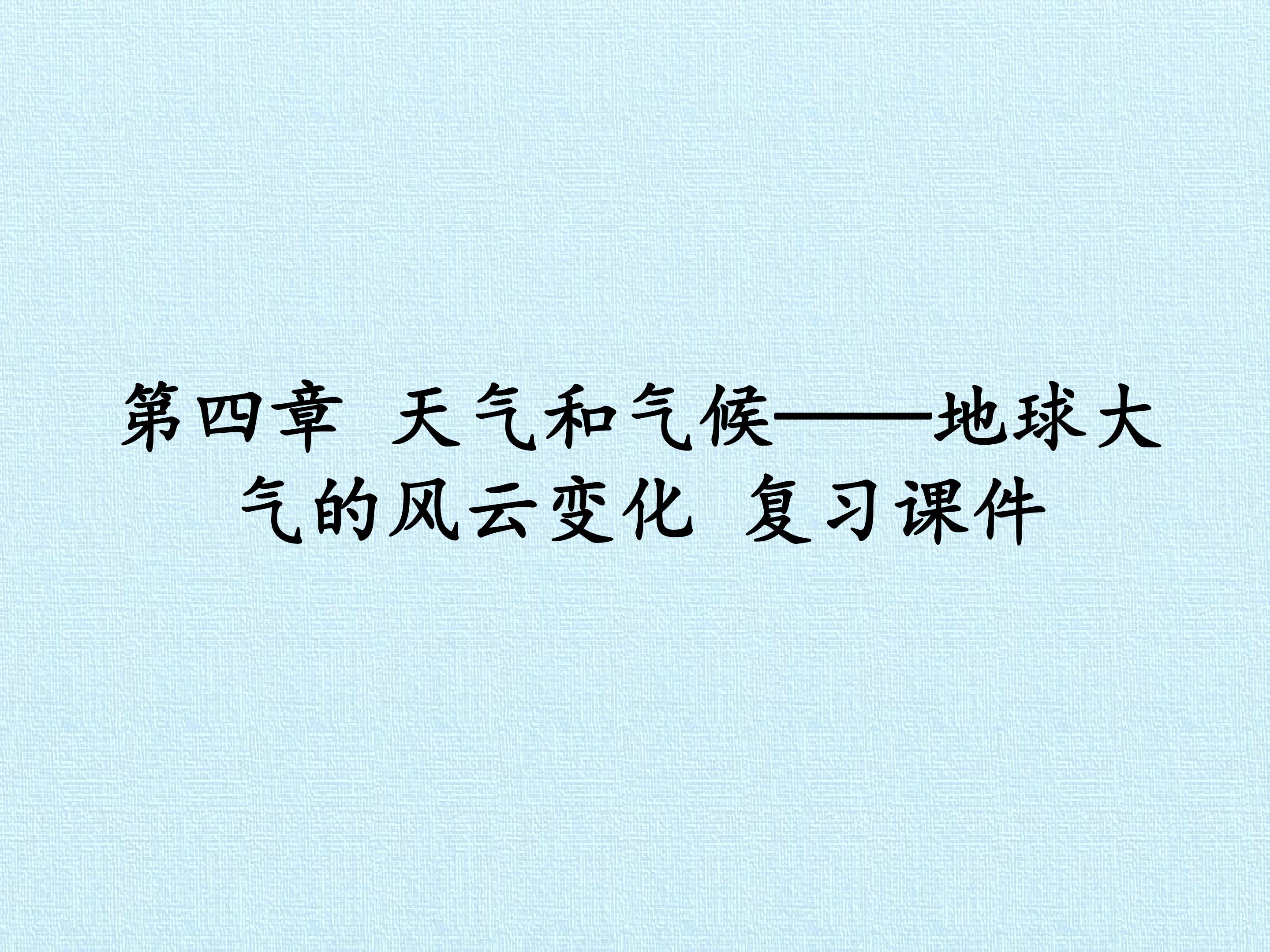 第四章 天气和气候——地球大气的风云变化 复习课件